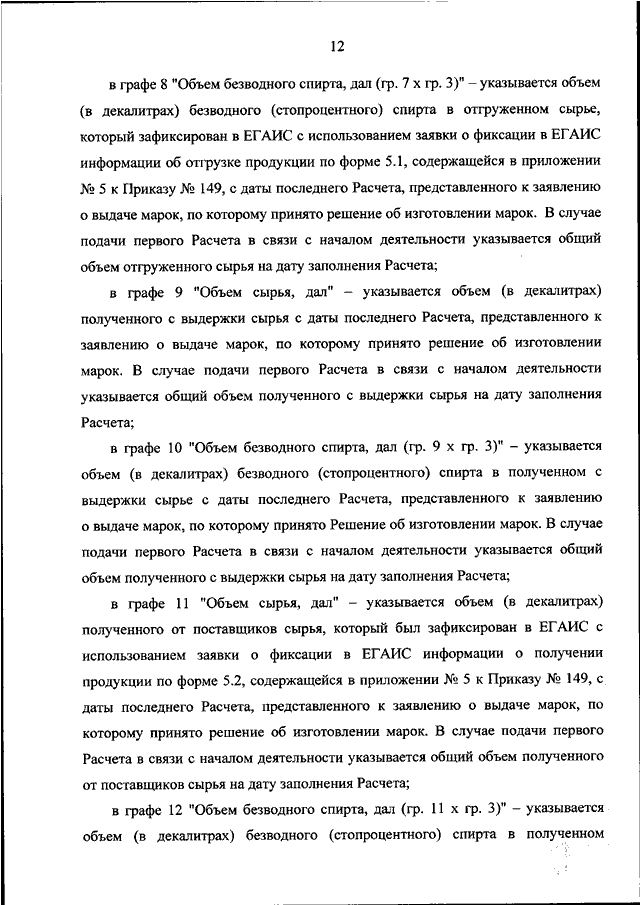 12

в графе 8 "Объем безводного спирта, дал (гр. 7 х гр. 3)" – указывается объем (в декалитрах) безводного (стопроцентного) спирта в отгруженном сырье, который зафиксирован в ЕГАИС с использованием заявки о фиксации в ЕГАИС информации об отгрузке продукции по форме 5.1, содержащейся в приложении № 5 к Приказу № 149, с даты последнего Расчета, представленного к заявлению о выдаче марок, по которому принято решение об изготовлении марок. В случае подачи первого Расчета в связи с началом деятельности указывается общий объем отгруженного сырья на дату заполнения Расчета;

в графе 9 "Объем сырья, дал" – указывается объем (в декалитрах) полученного с выдержки сырья с даты последнего Расчета, представленного к заявлению о выдаче марок, по которому принято решение об изготовлении марок. В случае подачи первого Расчета в связи с началом деятельности указывается общий объем полученного с выдержки сырья на дату заполнения Расчета;

в графе 10 "Объем безводного спирта, дал (гр. 9 х гр. 3)" – указывается объем (в декалитрах) безводного (стопроцентного) спирта в полученном с выдержки сырье с даты последнего Расчета, представленного к заявлению о выдаче марок, по которому принято Решение об изготовлении марок. В случае подачи первого Расчета в связи с началом деятельности указывается общий объем полученного с выдержки сырья на дату заполнения Расчета;

в графе 11 "Объем сырья, дал" – указывается объем (в декалитрах) полученного от поставщиков сырья, который был зафиксирован в ЕГАИС с использованием заявки о фиксации в ЕГАИС информации о получении продукции по форме 5.2, содержащейся в приложении № 5 к Приказу № 149, с даты последнего Расчета, представленного к заявлению о выдаче марок, по которому принято решение об изготовлении марок. В случае подачи первого Расчета в связи с началом деятельности указывается общий объем полученного от поставщиков сырья на дату заполнения Расчета;

в графе 12 "Объем безводного спирта, дал (гр. 11 х гр. 3)" – указывается объем (в декалитрах) безводного (стопроцентного) спирта в полученном